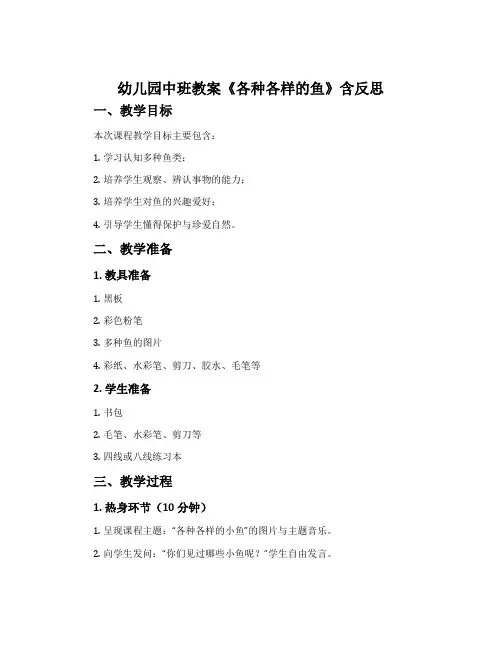 幼儿园中班教案《各种各样的鱼》含反思

一、教学目标

本次课程教学目标主要包含：

1. 学习认知多种鱼类；

2. 培养学生观察、辨认事物的能力；

3. 培养学生对鱼的兴趣爱好；

4. 引导学生懂得保护与珍爱自然。

二、教学准备

1. 教具准备

1. 黑板

2. 彩色粉笔

3. 多种鱼的图片

4. 彩纸、水彩笔、剪刀、胶水、毛笔等

2. 学生准备

1. 书包

2. 毛笔、水彩笔、剪刀等

3. 四线或八线练习本

三、教学过程

1. 热身环节（10 分钟）

1. 呈现课程主题："各种各样的小鱼"的图片与主题音乐。

2. 向学生发问："你们见过哪些小鱼呢？"学生自由发言。